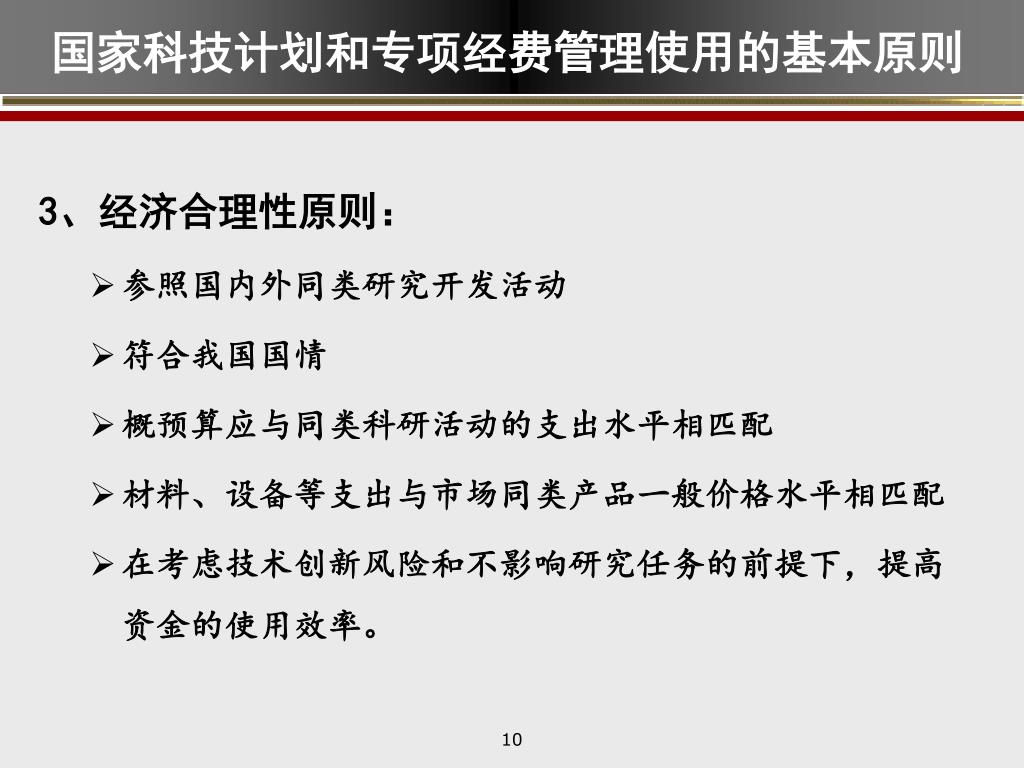 国家科技计划和专项经费管理使用的基本原则

3、经济合理性原则：

➢ 参照国内外同类研究开发活动

➢ 符合我国国情

➢ 概预算应与同类科研活动的支出水平相匹配

➢ 材料、设备等支出与市场同类产品一般价格水平相匹配

➢ 在考虑技术创新风险和不影响研究任务的前提下，提高资金的使用效率。

10